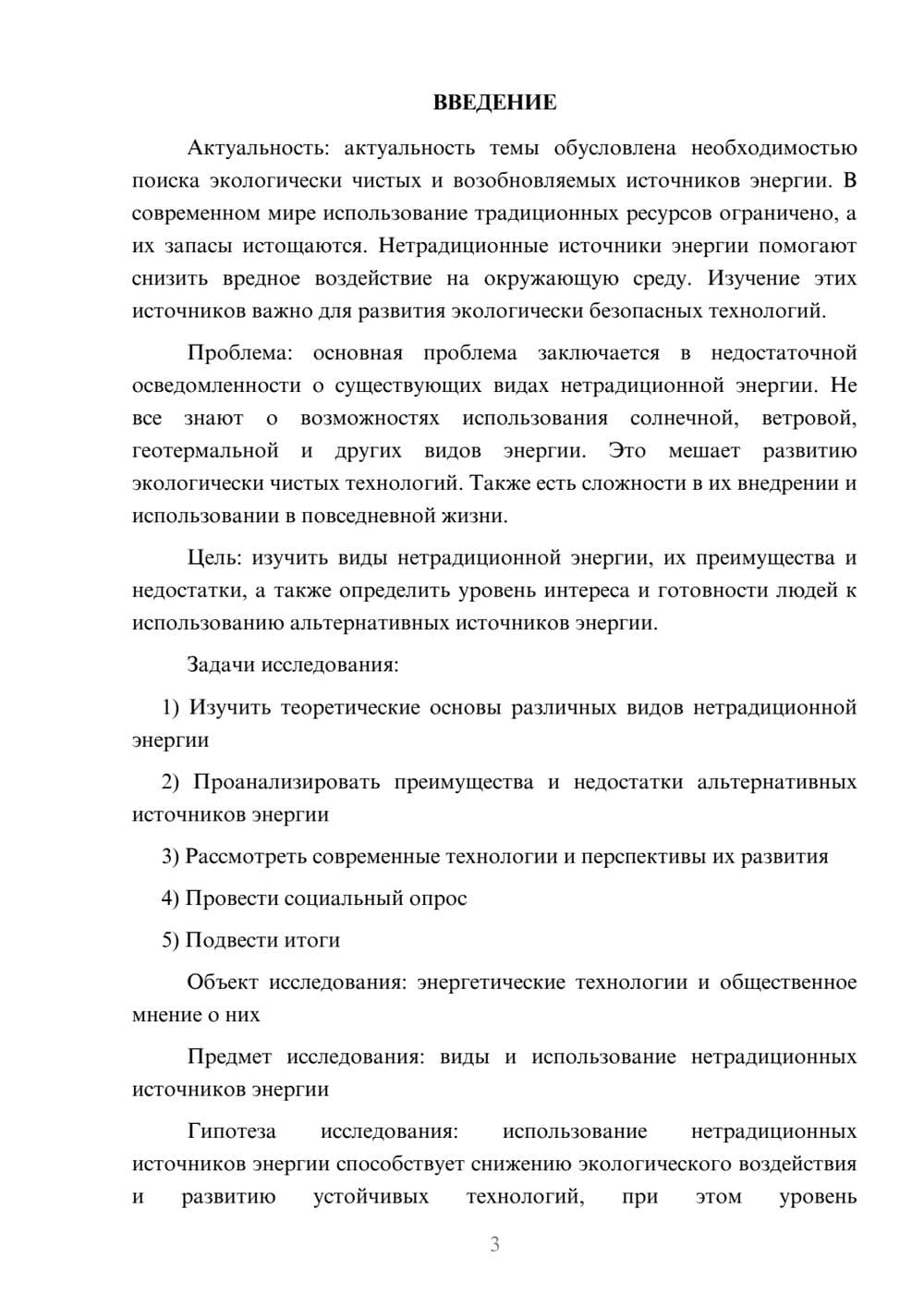 ВВЕДЕНИЕ

Актуальность: актуальность темы обусловлена необходимостью поиска экологически чистых и возобновляемых источников энергии. В современном мире использование традиционных ресурсов ограничено, а их запасы истощаются. Нетрадиционные источники энергии помогают снизить вредное воздействие на окружающую среду. Изучение этих источников важно для развития экологически безопасных технологий.

Проблема: основная проблема заключается в недостаточной осведомленности о существующих видах нетрадиционной энергии. Не все знают о возможностях использования солнечной, ветровой, геотермальной и других видов энергии. Это мешает развитию экологически чистых технологий. Также есть сложности в их внедрении и использовании в повседневной жизни.

Цель: изучить виды нетрадиционной энергии, их преимущества и недостатки, а также определить уровень интереса и готовности людей к использованию альтернативных источников энергии.

Задачи исследования:

1) Изучить теоретические основы различных видов нетрадиционной энергии

2) Проанализировать преимущества и недостатки альтернативных источников энергии

3) Рассмотреть современные технологии и перспективы их развития

4) Провести социальный опрос

5) Подвести итоги

Объект исследования: энергетические технологии и общественное мнение о них

Предмет исследования: виды и использование нетрадиционных источников энергии

Гипотеза исследования: использование нетрадиционных источников энергии способствует снижению экологического воздействия и развитию устойчивых технологий, при этом уровень

3